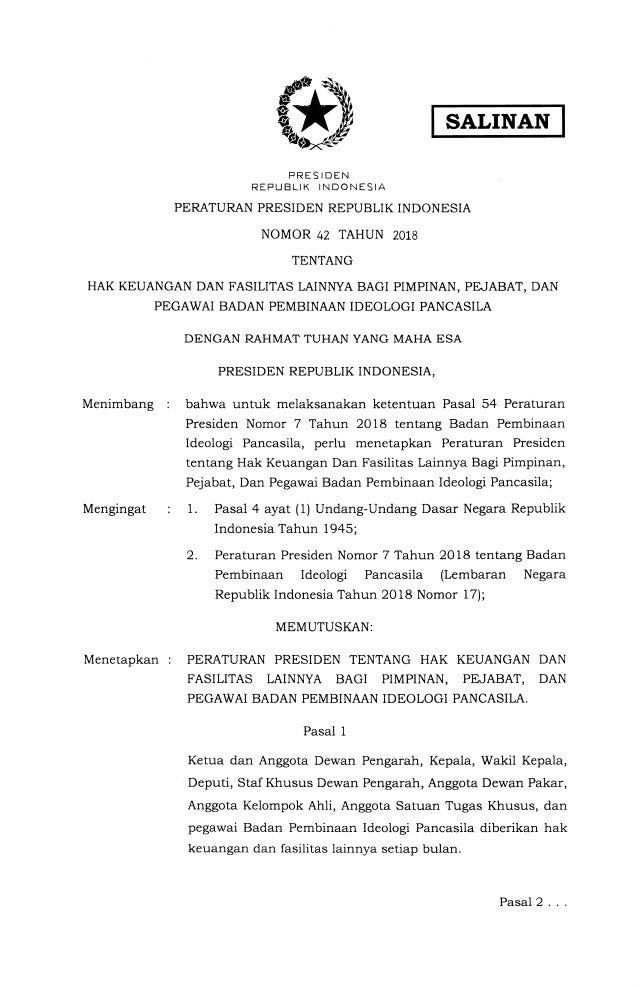 SALINAN

PRESIDEN
REPUBLIK INDONESIA

PERATURAN PRESIDEN REPUBLIK INDONESIA

NOMOR 42 TAHUN 2018

TENTANG

HAK KEUANGAN DAN FASILITAS LAINNYA BAGI PIMPINAN, PEJABAT, DAN PEGAWAI BADAN PEMBINAAN IDEOLOGI PANCASILA

DENGAN RAHMAT TUHAN YANG MAHA ESA

PRESIDEN REPUBLIK INDONESIA,

Menimbang : bahwa untuk melaksanakan ketentuan Pasal 54 Peraturan Presiden Nomor 7 Tahun 2018 tentang Badan Pembinaan Ideologi Pancasila, perlu menetapkan Peraturan Presiden tentang Hak Keuangan Dan Fasilitas Lainnya Bagi Pimpinan, Pejabat, Dan Pegawai Badan Pembinaan Ideologi Pancasila;

Mengingat : 1. Pasal 4 ayat (1) Undang-Undang Dasar Negara Republik Indonesia Tahun 1945;

2. Peraturan Presiden Nomor 7 Tahun 2018 tentang Badan Pembinaan Ideologi Pancasila (Lembaran Negara Republik Indonesia Tahun 2018 Nomor 17);

MEMUTUSKAN:

Menetapkan : PERATURAN PRESIDEN TENTANG HAK KEUANGAN DAN FASILITAS LAINNYA BAGI PIMPINAN, PEJABAT, DAN PEGAWAI BADAN PEMBINAAN IDEOLOGI PANCASILA.

Pasal 1

Ketua dan Anggota Dewan Pengarah, Kepala, Wakil Kepala, Deputi, Staf Khusus Dewan Pengarah, Anggota Dewan Pakar, Anggota Kelompok Ahli, Anggota Satuan Tugas Khusus, dan pegawai Badan Pembinaan Ideologi Pancasila diberikan hak keuangan dan fasilitas lainnya setiap bulan.

Pasal 2 . . .